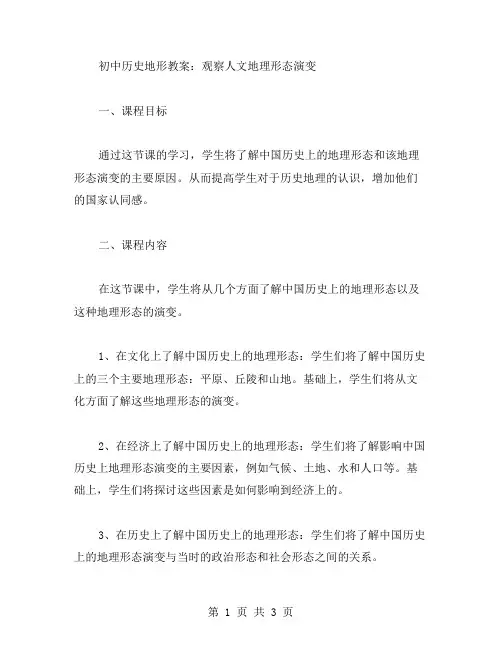 初中历史地形教案：观察人文地理形态演变

一、课程目标

通过这节课的学习，学生将了解中国历史上的地理形态和该地理形态演变的主要原因。从而提高学生对于历史地理的认识，增加他们的国家认同感。

二、课程内容

在这节课中，学生将从几个方面了解中国历史上的地理形态以及这种地理形态的演变。

1、在文化上了解中国历史上的地理形态：学生们将了解中国历史上的三个主要地理形态：平原、丘陵和山地。基础上，学生们将从文化方面了解这些地理形态的演变。

2、在经济上了解中国历史上的地理形态：学生们将了解影响中国历史上地理形态演变的主要因素，例如气候、土地、水和人口等。基础上，学生们将探讨这些因素是如何影响到经济上的。

3、在历史上了解中国历史上的地理形态：学生们将了解中国历史上的地理形态演变与当时的政治形态和社会形态之间的关系。

第 1 页 共 3 页